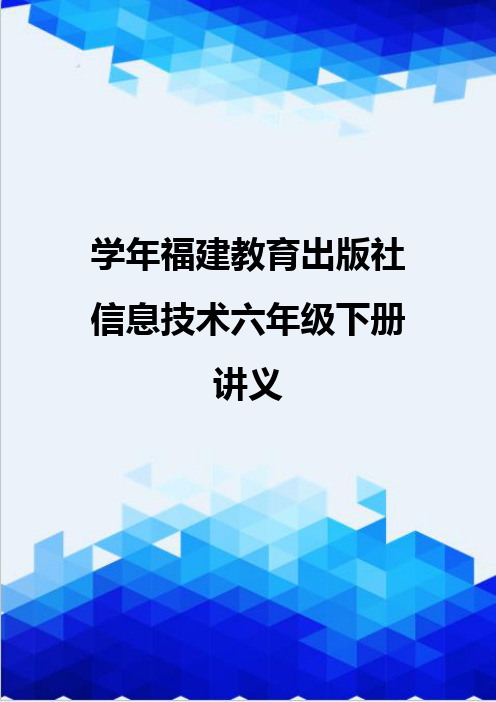 学年福建教育出版社信息技术六年级下册讲义